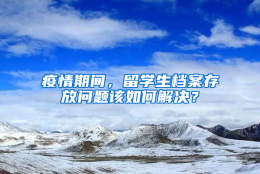 疫情期间，留学生档案存放问题该如何解决？